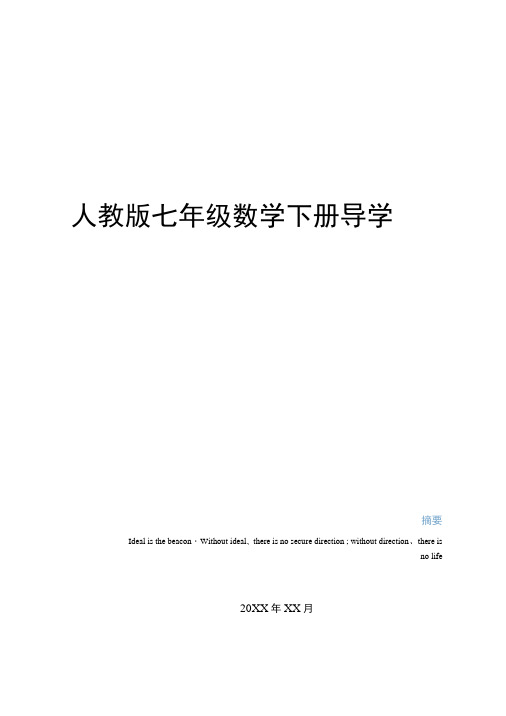 人教版七年级数学下册导学

摘要

Ideal is the beacon，Without ideal、there is no secure direction ; without direction、there is no life

20XX 年 XX 月